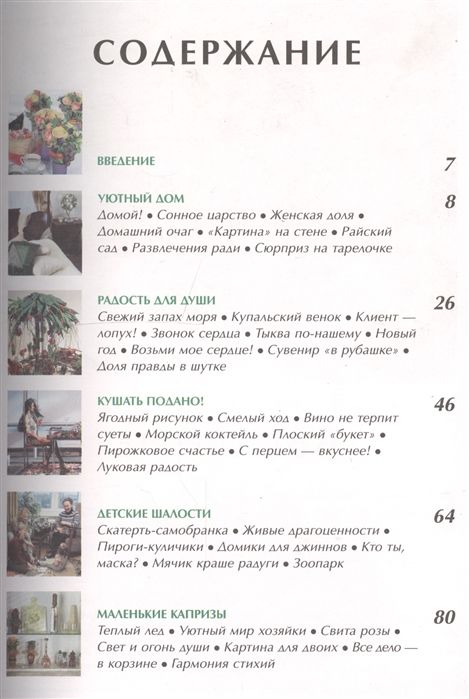 СОДЕРЖАНИЕ

ВВЕДЕНИЕ 7

УЮТНЫЙ ДОМ 8
Домой! • Сонное царство • Женская доля • Домашний очаг • «Картина» на стене • Райский сад • Развлечения ради • Сюрприз на тарелочке

РАДОСТЬ ДЛЯ ДУШИ 26
Свежий запах моря • Купальский венок • Клиент — лопух! • Звонок сердца • Тыква по-нашему • Новый год • Возьми мое сердце! • Сувенир «в рубашке» • Доля правды в шутке

КУШАТЬ ПОДАНО! 46
Ягодный рисунок • Смелый ход • Вино не терпит суеты • Морской коктейль • Плоский «букет» • Пирожковое счастье • С перцем — вкуснее! • Луковая радость

ДЕТСКИЕ ШАЛОСТИ 64
Скатерть-самобранка • Живые драгоценности • Пироги-куличики • Домики для джиннов • Кто ты, маска? • Мячик краше радуги • Зоопарк

МАЛЕНЬКИЕ КАПРИЗЫ 80
Теплый лед • Уютный мир хозяйки • Свита розы • Свет и огонь души • Картина для двоих • Все дело — в корзине • Гармония стихий